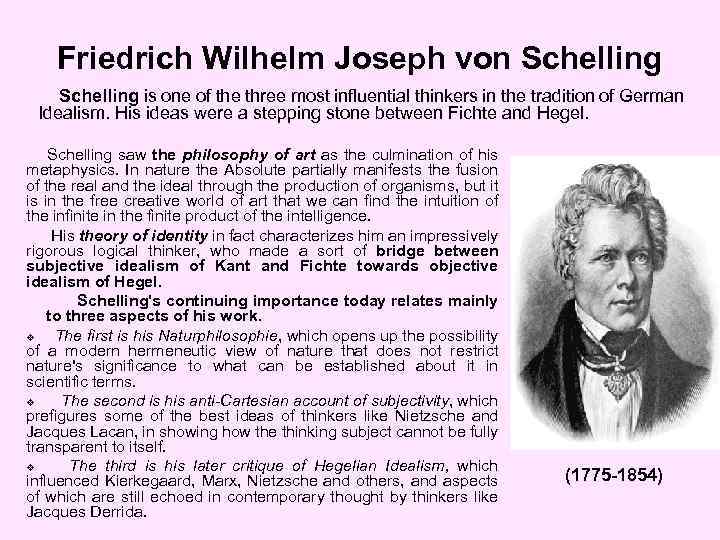 Friedrich Wilhelm Joseph von Schelling

Schelling is one of the three most influential thinkers in the tradition of German Idealism. His ideas were a stepping stone between Fichte and Hegel.

Schelling saw the philosophy of art as the culmination of his metaphysics. In nature the Absolute partially manifests the fusion of the real and the ideal through the production of organisms, but it is in the free creative world of art that we can find the intuition of the infinite in the finite product of the intelligence.

His theory of identity in fact characterizes him an impressively rigorous logical thinker, who made a sort of bridge between subjective idealism of Kant and Fichte towards objective idealism of Hegel.

Schelling's continuing importance today relates mainly to three aspects of his work.

❖ The first is his Naturphilosophie, which opens up the possibility of a modern hermeneutic view of nature that does not restrict nature's significance to what can be established about it in scientific terms.

❖ The second is his anti-Cartesian account of subjectivity, which prefigures some of the best ideas of thinkers like Nietzsche and Jacques Lacan, in showing how the thinking subject cannot be fully transparent to itself.

❖ The third is his later critique of Hegelian Idealism, which influenced Kierkegaard, Marx, Nietzsche and others, and aspects of which are still echoed in contemporary thought by thinkers like Jacques Derrida.

(1775-1854)